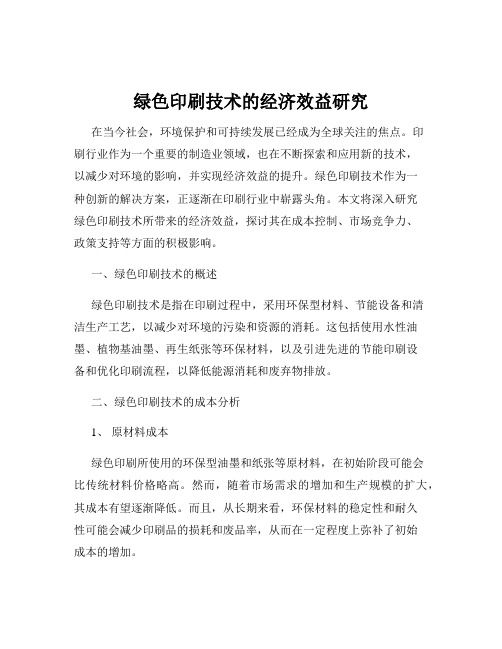 绿色印刷技术的经济效益研究

在当今社会，环境保护和可持续发展已经成为全球关注的焦点。印刷行业作为一个重要的制造业领域，也在不断探索和应用新的技术，以减少对环境的影响，并实现经济效益的提升。绿色印刷技术作为一种创新的解决方案，正逐渐在印刷行业中崭露头角。本文将深入研究绿色印刷技术所带来的经济效益，探讨其在成本控制、市场竞争力、政策支持等方面的积极影响。

一、绿色印刷技术的概述

绿色印刷技术是指在印刷过程中，采用环保型材料、节能设备和清洁生产工艺，以减少对环境的污染和资源的消耗。这包括使用水性油墨、植物基油墨、再生纸张等环保材料，以及引进先进的节能印刷设备和优化印刷流程，以降低能源消耗和废弃物排放。

二、绿色印刷技术的成本分析

1、 原材料成本

绿色印刷所使用的环保型油墨和纸张等原材料，在初始阶段可能会比传统材料价格略高。然而，随着市场需求的增加和生产规模的扩大，其成本有望逐渐降低。而且，从长期来看，环保材料的稳定性和耐久性可能会减少印刷品的损耗和废品率，从而在一定程度上弥补了初始成本的增加。